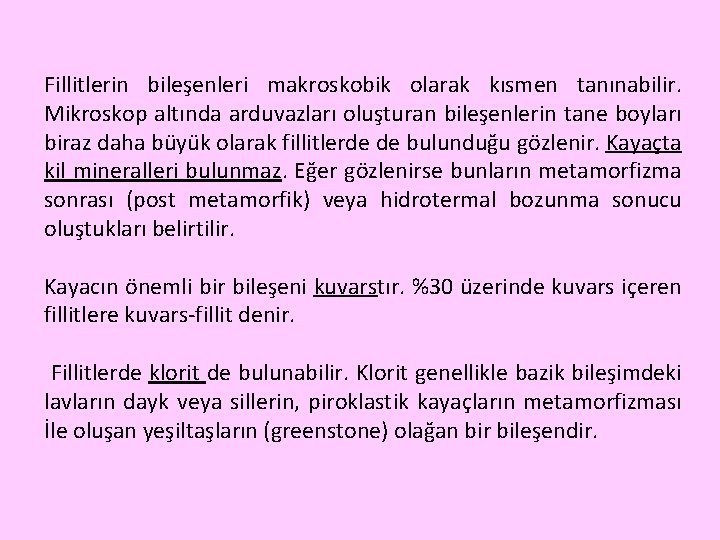 Fillitlerin bileşenleri makroskobik olarak kısmen tanınabilir. Mikroskop altında arduvazları oluşturan bileşenlerin tane boyları biraz daha büyük olarak fillitlerde de bulunduğu gözlenir. Kayaçta kil mineralleri bulunmaz. Eğer gözlenirse bunların metamorfizma sonrası (post metamorfik) veya hidrotermal bozunma sonucu oluştukları belirtilir.

Kayacın önemli bir bileşeni kuvarstır. %30 üzerinde kuvars içeren fillitlere kuvars-fillit denir.

Fillitlerde klorit de bulunabilir. Klorit genellikle bazik bileşimdeki lavların dayk veya sillerin, piroklastik kayaçların metamorfizması İle oluşan yeşiltaşların (greenstone) olağan bir bileşendir.